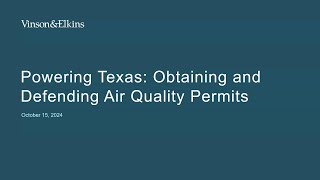 Vinson&Elkins

Powering Texas: Obtaining and Defending Air Quality Permits

October 15, 2024